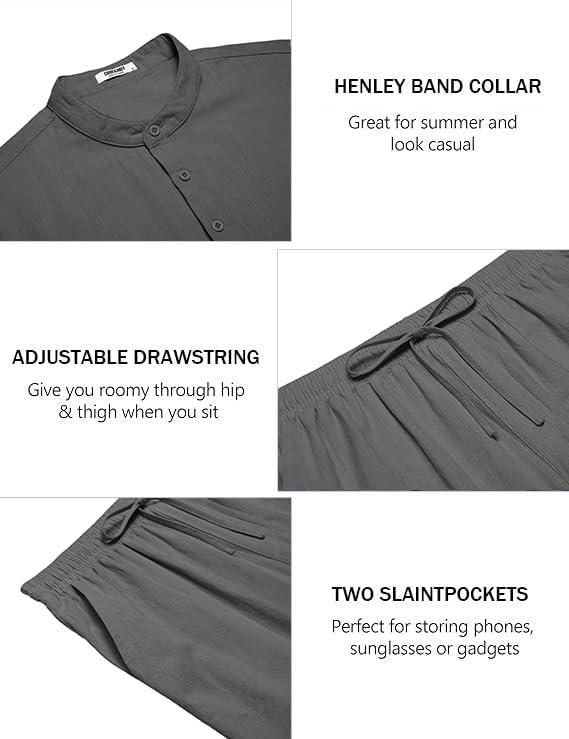 COOFANDY

HENLEY BAND COLLAR

Great for summer and look casual

ADJUSTABLE DRAWSTRING

Give you roomy through hip & thigh when you sit

TWO SLAINTPOCKETS

Perfect for storing phones, sunglasses or gadgets